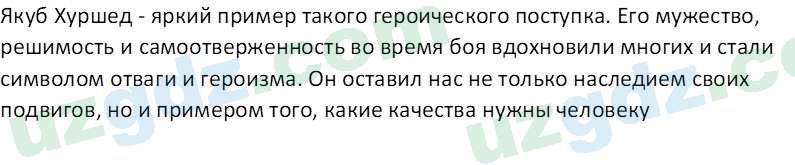 Якуб Хуршед - яркий пример такого героического поступка. Его мужество, решимость и самоотверженность во время боя вдохновили многих и стали символом отваги и героизма. Он оставил нас не только наследием своих подвигов, но и примером того, какие качества нужны человеку

uzgdz.com uzgdz.co